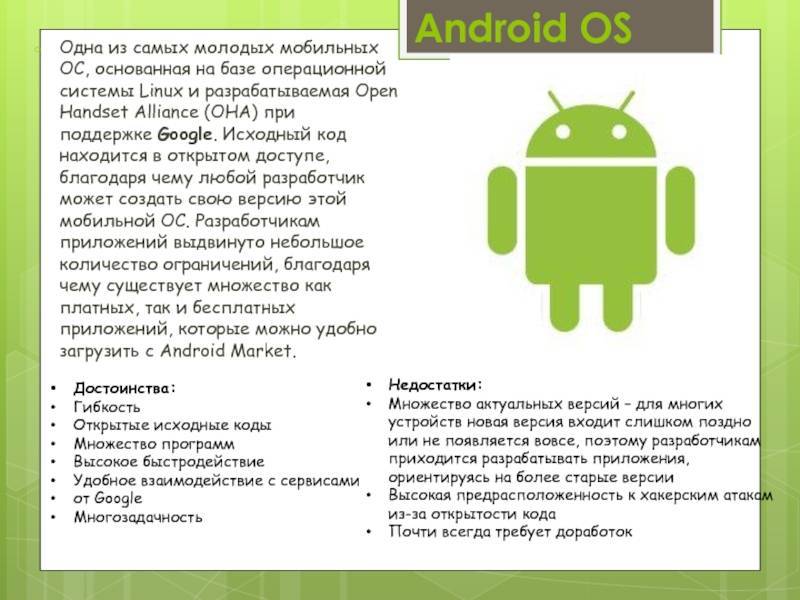 Android OS

Одна из самых молодых мобильных ОС, основанная на базе операционной системы Linux и разрабатываемая Open Handset Alliance (OHA) при поддержке Google. Исходный код находится в открытом доступе, благодаря чему любой разработчик может создать свою версию этой мобильной ОС. Разработчикам приложений выдвинуто небольшое количество ограничений, благодаря чему существует множество как платных, так и бесплатных приложений, которые можно удобно загрузить с Android Market.

• Достоинства:
• Гибкость
• Открытые исходные коды
• Множество программ
• Высокое быстродействие
• Удобное взаимодействие с сервисами
• от Google
• Многозадачность

• Недостатки:
• Множество актуальных версий – для многих устройств новая версия входит слишком поздно или не появляется вовсе, поэтому разработчикам приходится разрабатывать приложения, ориентируясь на более старые версии
• Высокая предрасположенность к хакерским атакам из-за открытости кода
• Почти всегда требует доработок